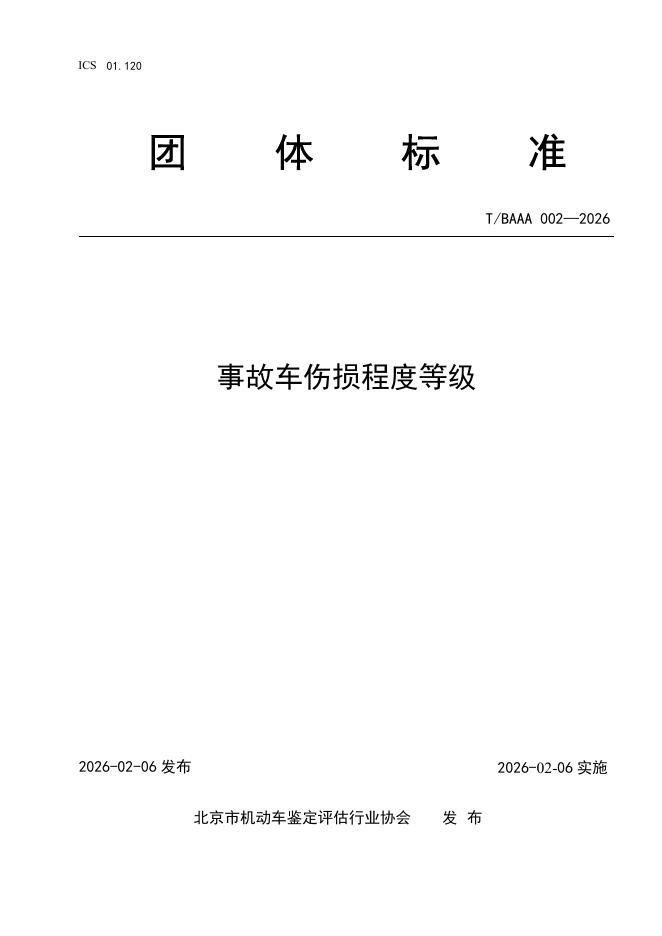 ICS 01.120

团 体 标 准

T/BAAA 002—2026

事故车伤损程度等级

2026-02-06 发布

2026-02-06 实施

北京市机动车鉴定评估行业协会 发 布